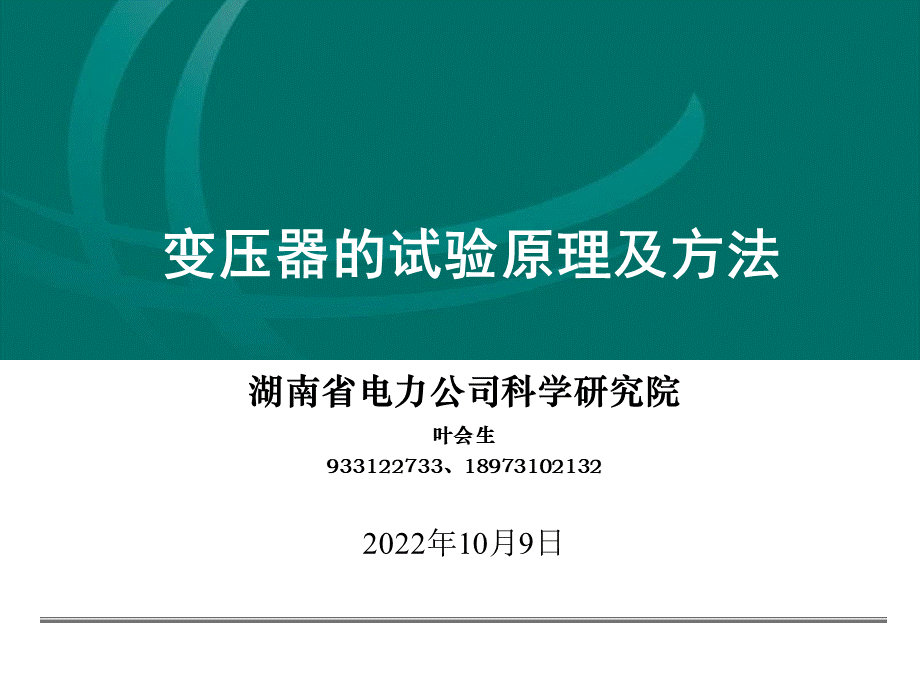 变压器的试验原理及方法

湖南省电力公司科学研究院

叶会生

933122733、18973102132

2022年10月9日